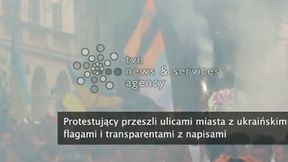 tvn
news & services
agency

Protestujący przeszli ulicami miasta z ukraińskim
flagami i transparentami z napisami